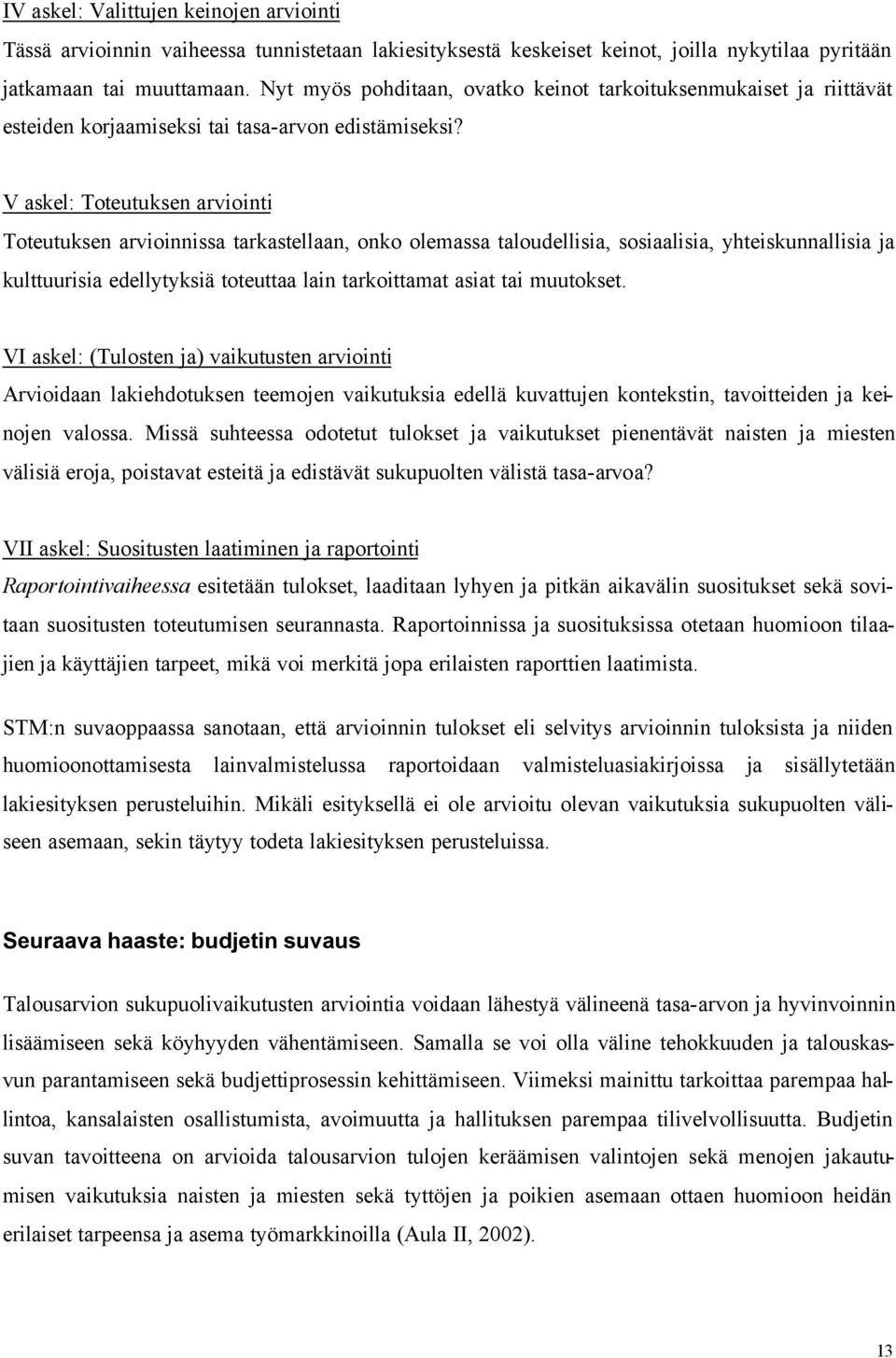 IV askel: Valittujen keinojen arviointi

Tässä arvioinnin vaiheessa tunnistetaan lakiesityksestä keskeiset keinot, joilla nykytilaa pyritään jatkamaan tai muuttamaan. Nyt myös pohditaan, ovatko keinot tarkoituksenmukaiset ja riittävät esteiden korjaamiseksi tai tasa-arvon edistämiseksi?

V askel: Toteutuksen arviointi

Toteutuksen arvioinnissa tarkastellaan, onko olemassa taloudellisia, sosiaalisia, yhteiskunnallisia ja kulttuurisia edellytyksiä toteuttaa lain tarkoittamat asiat tai muutokset.

VI askel: (Tulosten ja) vaikutusten arviointi

Arvioidaan lakiehdotuksen teemojen vaikutuksia edellä kuvattujen kontekstin, tavoitteiden ja keinojen valossa. Missä suhteessa odotetut tulokset ja vaikutukset pienentävät naisten ja miesten välisiä eroja, poistavat esteitä ja edistävät sukupuolten välistä tasa-arvoa?

VII askel: Suositusten laatiminen ja raportointi

Raportointivaiheessa esitetään tulokset, laaditaan lyhyen ja pitkän aikavälin suositukset sekä sovitaan suositusten toteutumisen seurannasta. Raportoinnissa ja suosituksissa otetaan huomioon tilaajien ja käyttäjien tarpeet, mikä voi merkitä jopa erilaisten raporttien laatimista.

STM:n suvaoppaassa sanotaan, että arvioinnin tulokset eli selvitys arvioinnin tuloksista ja niiden huomioonottamisesta lainvalmistelussa raportoidaan valmisteluasiakirjoissa ja sisällytetään lakiesityksen perusteluihin. Mikäli esityksellä ei ole arvioitu olevan vaikutuksia sukupuolten väliseen asemaan, sekin täytyy todeta lakiesityksen perusteluissa.

Seuraava haaste: budjetin suvaus

Talousarvion sukupuolivaikutusten arviointia voidaan lähestyä välineenä tasa-arvon ja hyvinvoinnin lisäämiseen sekä köyhyyden vähentämiseen. Samalla se voi olla väline tehokkuuden ja talouskasvun parantamiseen sekä budjettiprosessin kehittämiseen. Viimeksi mainittu tarkoittaa parempaa hallintoa, kansalaisten osallistumista, avoimuutta ja hallituksen parempaa tilivelvollisuutta. Budjetin suvan tavoitteena on arvioida talousarvion tulojen keräämisen valintojen sekä menojen jakautumisen vaikutuksia naisten ja miesten sekä tyttöjen ja poikien asemaan ottaen huomioon heidän erilaiset tarpeensa ja asema työmarkkinoilla (Aula II, 2002).

13